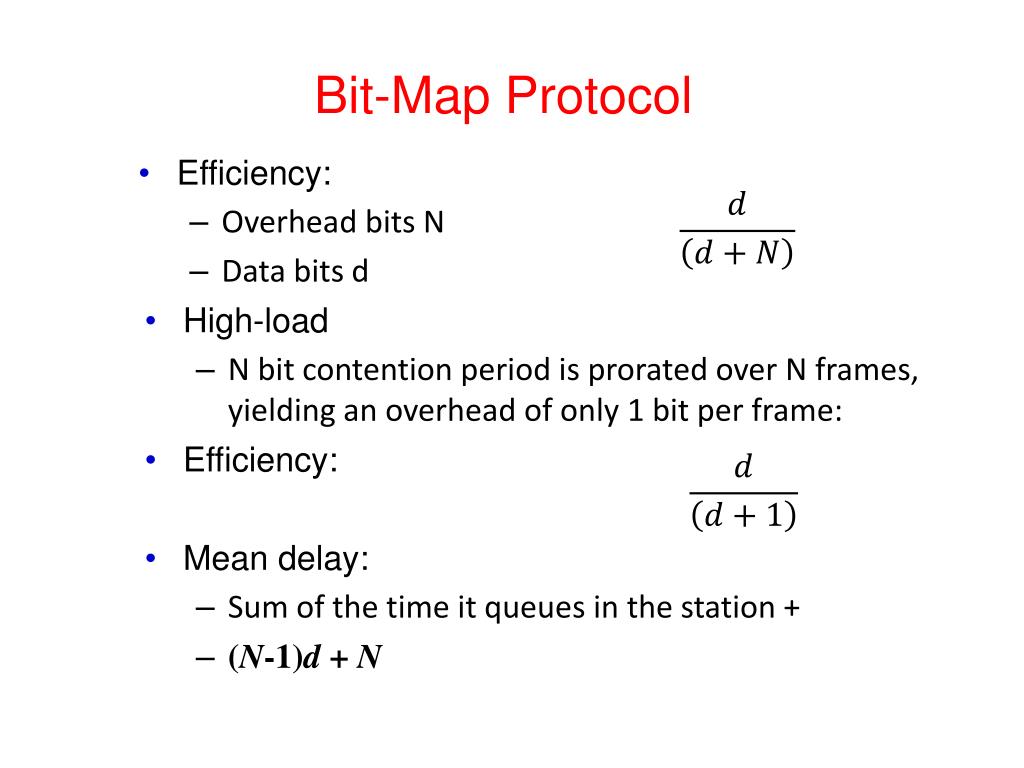 Bit-Map Protocol

• Efficiency:
– Overhead bits N
– Data bits d

$\frac{d}{(d+N)}$

• High-load
– N bit contention period is prorated over N frames, yielding an overhead of only 1 bit per frame:

• Efficiency:

$\frac{d}{(d+1)}$

• Mean delay:
– Sum of the time it queues in the station +
– $(N-1)d + N$